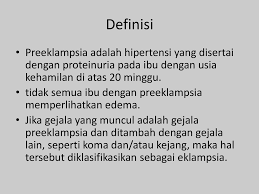 Definisi

• Preeklampsia adalah hipertensi yang disertai dengan proteinuria pada ibu dengan usia kehamilan di atas 20 minggu.

• tidak semua ibu dengan preeklampsia memperlihatkan edema.

• Jika gejala yang muncul adalah gejala preeklampsia dan ditambah dengan gejala lain, seperti koma dan/atau kejang, maka hal tersebut diklasifikasikan sebagai eklampsia.